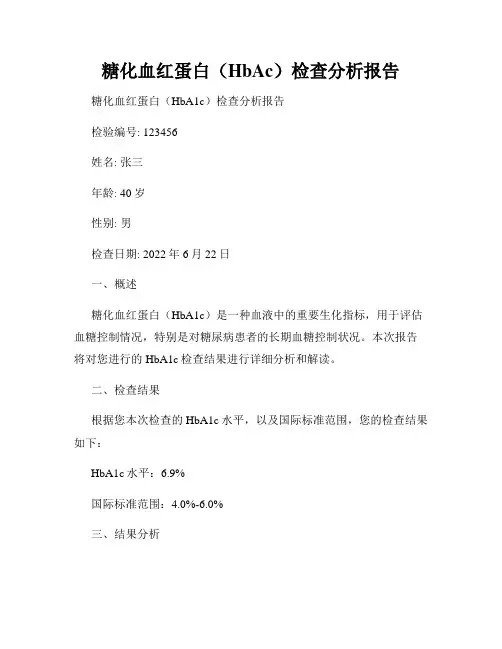 糖化血红蛋白（HbAc）检查分析报告

糖化血红蛋白（HbA1c）检查分析报告

检验编号: 123456

姓名: 张三

年龄: 40 岁

性别: 男

检查日期: 2022 年 6 月 22 日

一、概述

糖化血红蛋白（HbA1c）是一种血液中的重要生化指标，用于评估血糖控制情况，特别是对糖尿病患者的长期血糖控制状况。本次报告将对您进行的 HbA1c 检查结果进行详细分析和解读。

二、检查结果

根据您本次检查的 HbA1c 水平，以及国际标准范围，您的检查结果如下：

HbA1c 水平：6.9%

国际标准范围：4.0%-6.0%

三、结果分析